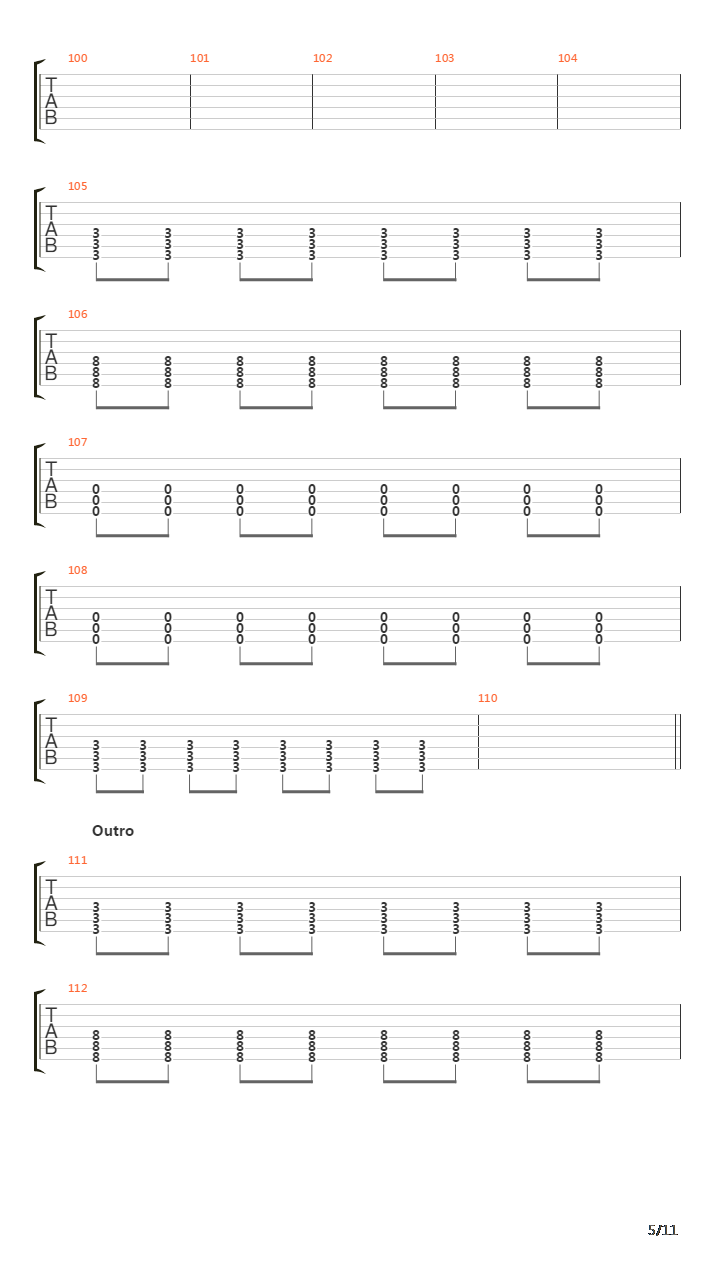 100 101 102 103 104

T
A
B

105

T
A
B

3 3 3 3 3 3 3 3
3 3 3 3 3 3 3 3
3 3 3 3 3 3 3 3

106

T
A
B

8 8 8 8 8 8 8 8
8 8 8 8 8 8 8 8
8 8 8 8 8 8 8 8

107

T
A
B

0 0 0 0 0 0 0 0
0 0 0 0 0 0 0 0
0 0 0 0 0 0 0 0

108

T
A
B

0 0 0 0 0 0 0 0
0 0 0 0 0 0 0 0
0 0 0 0 0 0 0 0

109 110

T
A
B

3 3 3 3 3 3 3 3
3 3 3 3 3 3 3 3
3 3 3 3 3 3 3 3

Outro

111

T
A
B

3 3 3 3 3 3 3 3
3 3 3 3 3 3 3 3
3 3 3 3 3 3 3 3

112

T
A
B

8 8 8 8 8 8 8 8
8 8 8 8 8 8 8 8
8 8 8 8 8 8 8 8

5/11